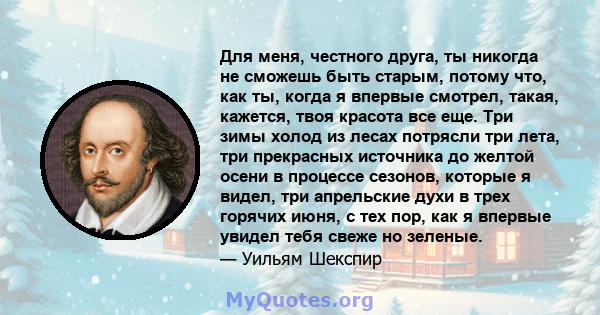 Для меня, честного друга, ты никогда не сможешь быть старым, потому что, как ты, когда я впервые смотрел, такая, кажется, твоя красота все еще. Три зимы холод из лесах потрясли три лета, три прекрасных источника до желтой осени в процессе сезонов, которые я видел, три апрельские духи в трех горячих июня, с тех пор, как я впервые увидел тебя свеже но зеленые.
— Уильям Шекспир

MyQuotes.org